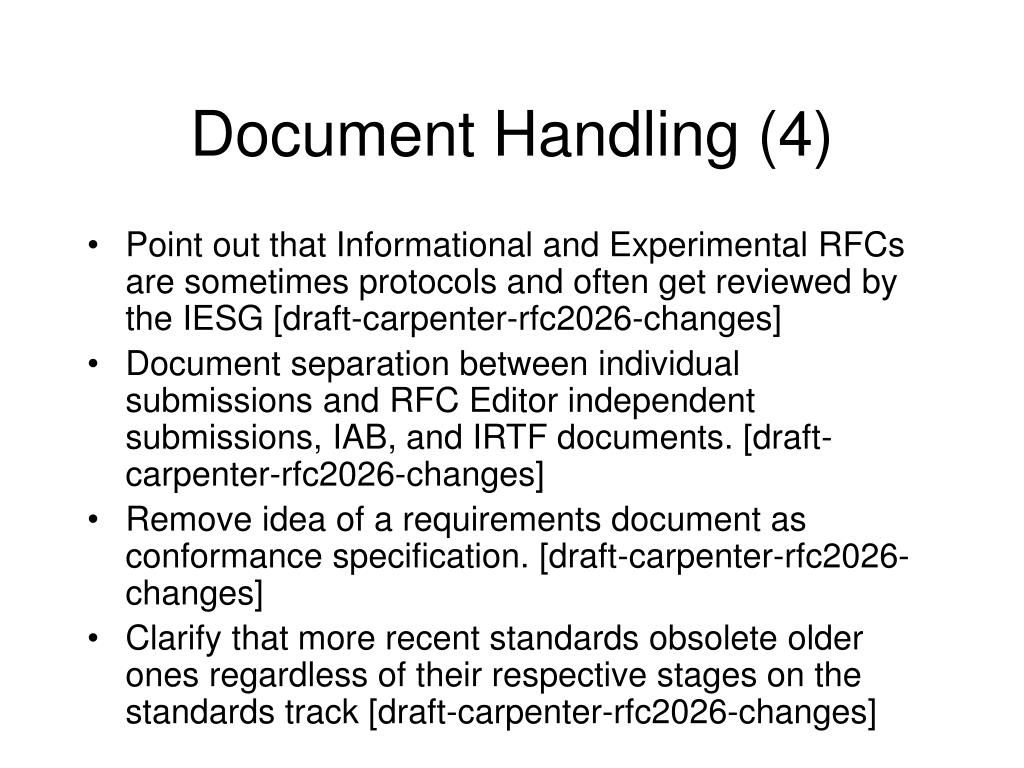 Document Handling (4)

• Point out that Informational and Experimental RFCs are sometimes protocols and often get reviewed by the IESG [draft-carpenter-rfc2026-changes]
• Document separation between individual submissions and RFC Editor independent submissions, IAB, and IRTF documents. [draft-carpenter-rfc2026-changes]
• Remove idea of a requirements document as conformance specification. [draft-carpenter-rfc2026-changes]
• Clarify that more recent standards obsolete older ones regardless of their respective stages on the standards track [draft-carpenter-rfc2026-changes]